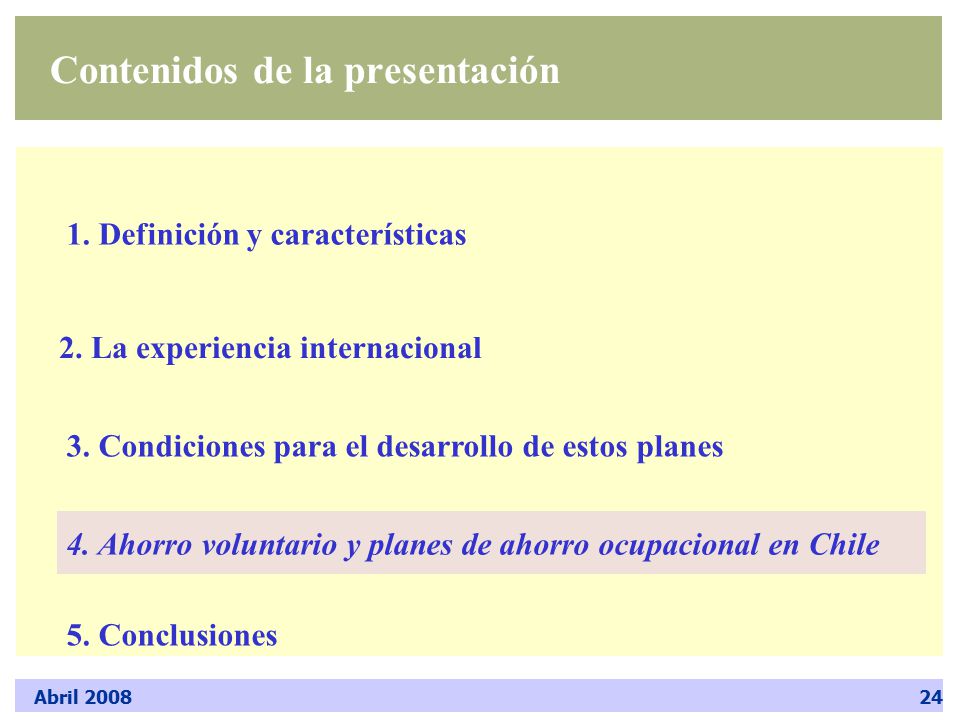 Contenidos de la presentación

1. Definición y características

2. La experiencia internacional

3. Condiciones para el desarrollo de estos planes

4. Ahorro voluntario y planes de ahorro ocupacional en Chile

5. Conclusiones

Abril 2008

24